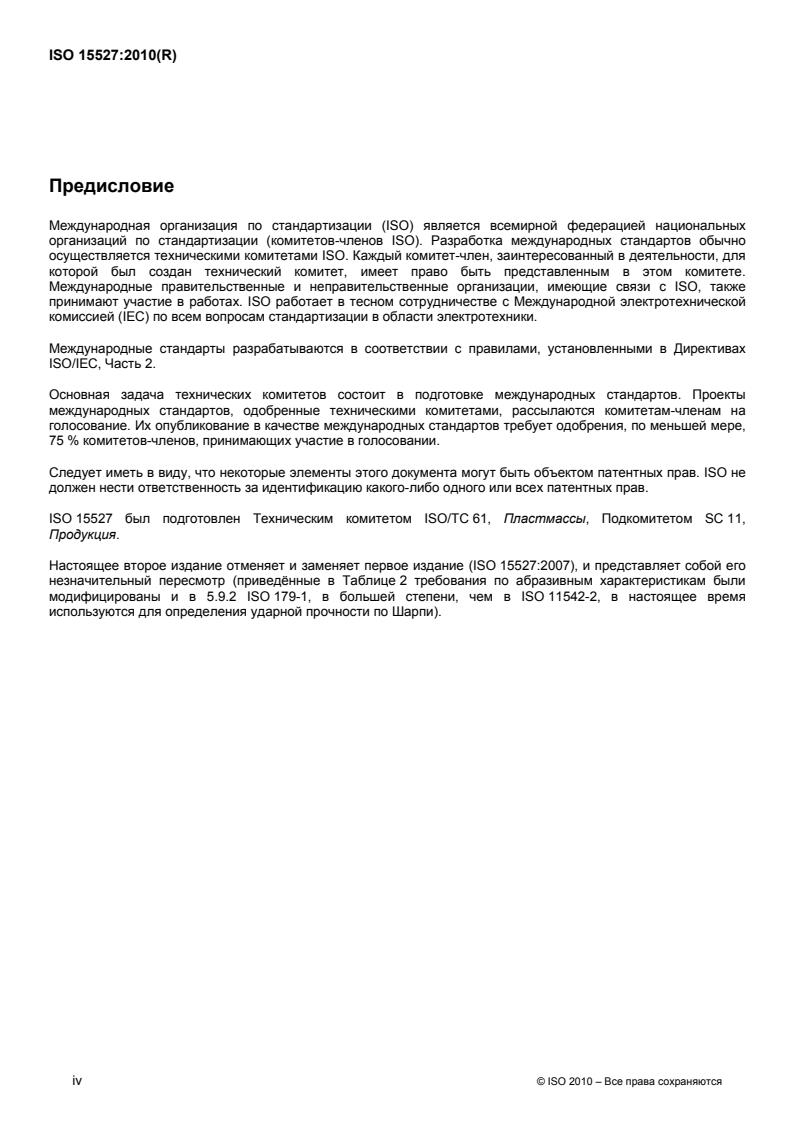 ISO 15527:2010(R)

Предисловие

Международная организация по стандартизации (ISO) является всемирной федерацией национальных организаций по стандартизации (комитетов-членов ISO). Разработка международных стандартов обычно осуществляется техническими комитетами ISO. Каждый комитет-член, заинтересованный в деятельности, для которой был создан технический комитет, имеет право быть представленным в этом комитете. Международные правительственные и неправительственные организации, имеющие связи с ISO, также принимают участие в работах. ISO работает в тесном сотрудничестве с Международной электротехнической комиссией (IEC) по всем вопросам стандартизации в области электротехники.

Международные стандарты разрабатываются в соответствии с правилами, установленными в Директивах ISO/IEC, Часть 2.

Основная задача технических комитетов состоит в подготовке международных стандартов. Проекты международных стандартов, одобренные техническими комитетами, рассылаются комитетам-членам на голосование. Их опубликование в качестве международных стандартов требует одобрения, по меньшей мере, 75 % комитетов-членов, принимающих участие в голосовании.

Следует иметь в виду, что некоторые элементы этого документа могут быть объектом патентных прав. ISO не должен нести ответственность за идентификацию какого-либо одного или всех патентных прав.

ISO 15527 был подготовлен Техническим комитетом ISO/TC 61, Пластмассы, Подкомитетом SC 11, Продукция.

Настоящее второе издание отменяет и заменяет первое издание (ISO 15527:2007), и представляет собой его незначительный пересмотр (приведённые в Таблице 2 требования по абразивным характеристикам были модифицированы и в 5.9.2 ISO 179-1, в большей степени, чем в ISO 11542-2, в настоящее время используются для определения ударной прочности по Шарпи).

iv

© ISO 2010 – Все права сохраняются